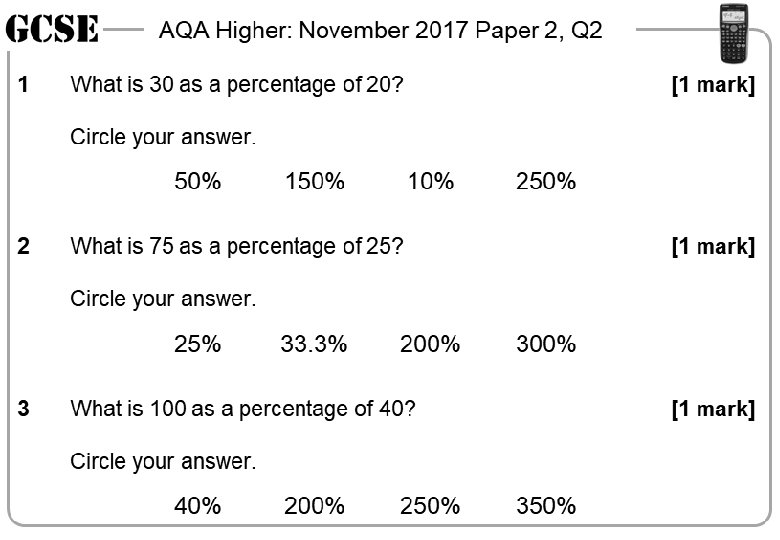 GCSE AQA Higher: November 2017 Paper 2, Q2

1 What is 30 as a percentage of 20? [1 mark]

Circle your answer.

50% 150% 10% 250%

2 What is 75 as a percentage of 25? [1 mark]

Circle your answer.

25% 33.3% 200% 300%

3 What is 100 as a percentage of 40? [1 mark]

Circle your answer.

40% 200% 250% 350%